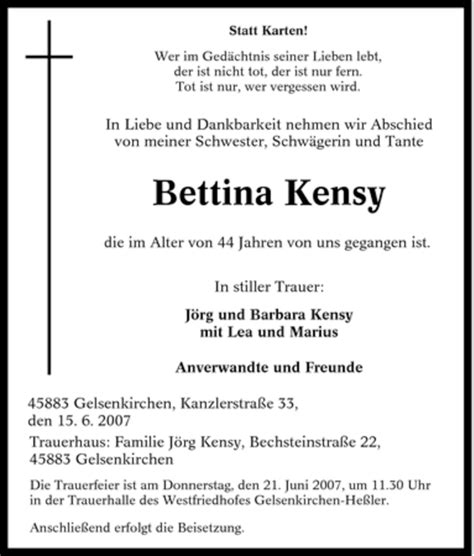 Statt Karten!

Wer im Gedächtnis seiner Lieben lebt,
der ist nicht tot, der ist nur fern.
Tot ist nur, wer vergessen wird.

In Liebe und Dankbarkeit nehmen wir Abschied von meiner Schwester, Schwägerin und Tante

Bettina Kensy

die im Alter von 44 Jahren von uns gegangen ist.

In stiller Trauer:

Jörg und Barbara Kensy
mit Lea und Marius

Anverwandte und Freunde

45883 Gelsenkirchen, Kanzlerstraße 33,
den 15. 6. 2007

Trauerhaus: Familie Jörg Kensy, Bechsteinstraße 22,
45883 Gelsenkirchen

Die Trauerfeier ist am Donnerstag, den 21. Juni 2007, um 11.30 Uhr in der Trauerhalle des Westfriedhofes Gelsenkirchen-Heßler.

Anschließend erfolgt die Beisetzung.